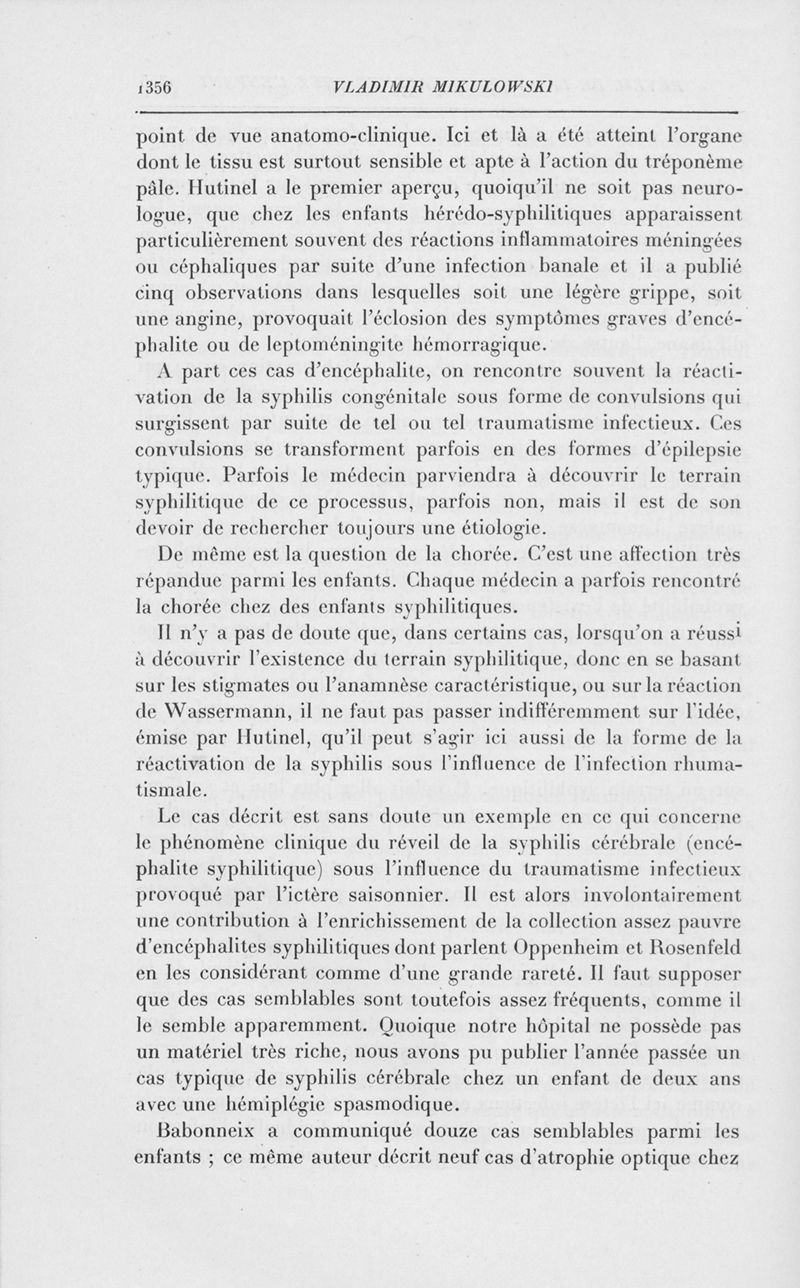 1356 VLADIMIR MIKULOWSKI

point de vue anatomo-clinique. Ici et là a été atteint l'organe dont le tissu est surtout sensible et apte à l'action du tréponème pâle. Hutinel a le premier aperçu, quoiqu'il ne soit pas neurologue, que chez les enfants hérédo-syphilitiques apparaissent particulièrement souvent des réactions inflammatoires méningées ou céphaliques par suite d'une infection banale et il a publié cinq observations dans lesquelles soit une légère grippe, soit une angine, provoquait l'éclosion des symptômes graves d'encéphalite ou de leptoméningite hémorragique.

A part ces cas d'encéphalite, on rencontre souvent la réactivation de la syphilis congénitale sous forme de convulsions qui surgissent par suite de tel ou tel traumatisme infectieux. Ces convulsions se transforment parfois en des formes d'épilepsie typique. Parfois le médecin parviendra à découvrir le terrain syphilitique de ce processus, parfois non, mais il est de son devoir de rechercher toujours une étiologie.

De même est la question de la chorée. C'est une affection très répandue parmi les enfants. Chaque médecin a parfois rencontré la chorée chez des enfants syphilitiques.

Il n'y a pas de doute que, dans certains cas, lorsqu'on a réussi à découvrir l'existence du terrain syphilitique, donc en se basant sur les stigmates ou l'anamnèse caractéristique, ou sur la réaction de Wassermann, il ne faut pas passer indifféremment sur l'idée, émise par Hutinel, qu'il peut s'agir ici aussi de la forme de la réactivation de la syphilis sous l'influence de l'infection rhumatismale.

Le cas décrit est sans doute un exemple en ce qui concerne le phénomène clinique du réveil de la syphilis cérébrale (encéphalite syphilitique) sous l'influence du traumatisme infectieux provoqué par l'ictère saisonnier. Il est alors involontairement une contribution à l'enrichissement de la collection assez pauvre d'encéphalites syphilitiques dont parlent Oppenheim et Rosenfeld en les considérant comme d'une grande rareté. Il faut supposer que des cas semblables sont toutefois assez fréquents, comme il le semble apparemment. Quoique notre hôpital ne possède pas un matériel très riche, nous avons pu publier l'année passée un cas typique de syphilis cérébrale chez un enfant de deux ans avec une hémiplégie spasmodique.

Babonneix a communiqué douze cas semblables parmi les enfants ; ce même auteur décrit neuf cas d'atrophie optique chez